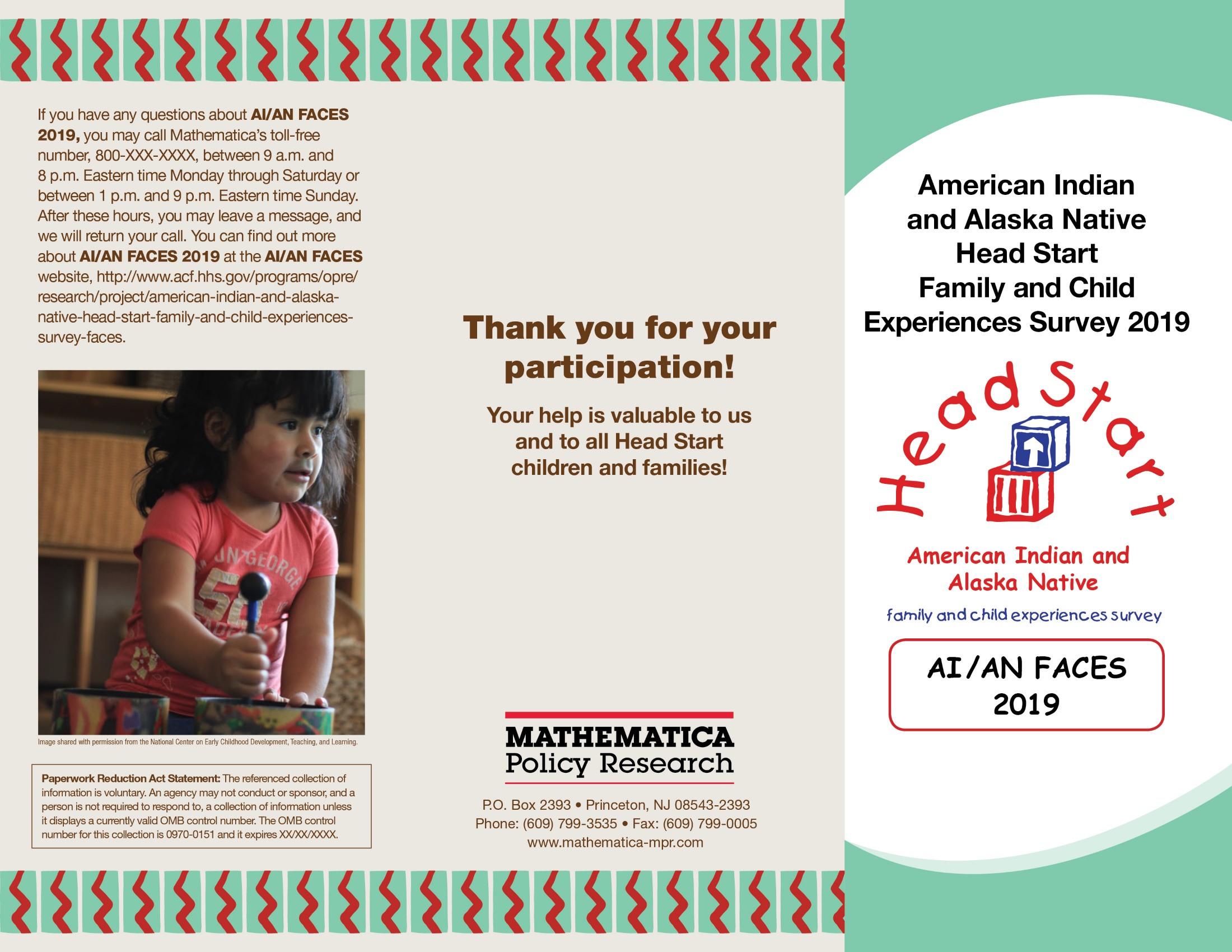 If you have any questions about AI/AN FACES 2019, you may call Mathematica's toll-free number, 800-XXX-XXXX, between 9 a.m. and 8 p.m. Eastern time Monday through Saturday or between 1 p.m. and 9 p.m. Eastern time Sunday. After these hours, you may leave a message, and we will return your call. You can find out more about AI/AN FACES 2019 at the AI/AN FACES website, http://www.acf.hhs.gov/programs/opre/research/project/american-indian-and-alaska-native-head-start-family-and-child-experiences-survey-faces.

Image shared with permission from the National Center on Early Childhood Development, Teaching, and Learning.

Paperwork Reduction Act Statement: The referenced collection of information is voluntary. An agency may not conduct or sponsor, and a person is not required to respond to, a collection of information unless it displays a currently valid OMB control number. The OMB control number for this collection is 0970-0151 and it expires XX/XX/XXXX.

Thank you for your participation!

Your help is valuable to us and to all Head Start children and families!

MATHEMATICA
Policy Research

P.O. Box 2393 • Princeton, NJ 08543-2393
Phone: (609) 799-3535 • Fax: (609) 799-0005
www.mathematica-mpr.com

American Indian and Alaska Native Head Start Family and Child Experiences Survey 2019

Head Start

American Indian and Alaska Native

family and child experiences survey

AI/AN FACES
2019